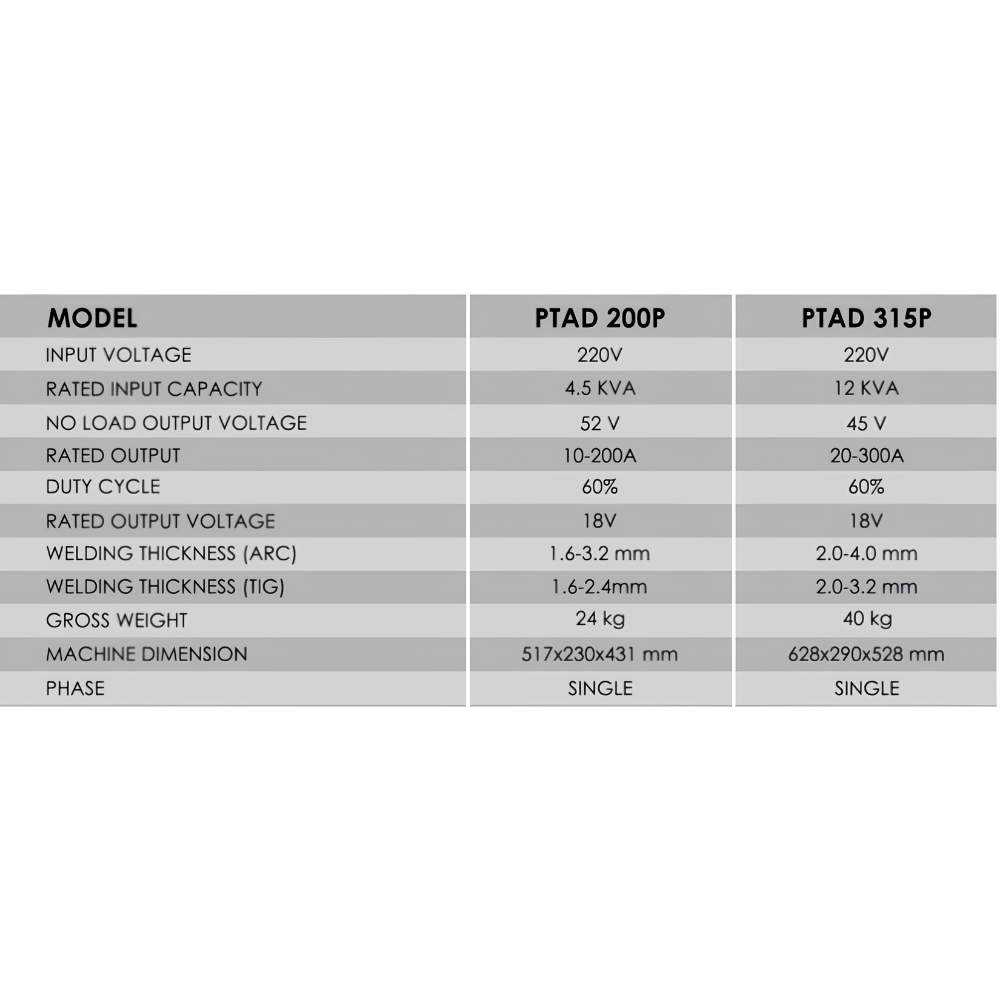 | MODEL | PTAD 200P | PTAD 315P |
|---|---|---|
| INPUT VOLTAGE | 220V | 220V |
| RATED INPUT CAPACITY | 4.5 KVA | 12 KVA |
| NO LOAD OUTPUT VOLTAGE | 52 V | 45 V |
| RATED OUTPUT | 10-200A | 20-300A |
| DUTY CYCLE | 60% | 60% |
| RATED OUTPUT VOLTAGE | 18V | 18V |
| WELDING THICKNESS (ARC) | 1.6-3.2 mm | 2.0-4.0 mm |
| WELDING THICKNESS (TIG) | 1.6-2.4mm | 2.0-3.2 mm |
| GROSS WEIGHT | 24 kg | 40 kg |
| MACHINE DIMENSION | 517x230x431 mm | 628x290x528 mm |
| PHASE | SINGLE | SINGLE |